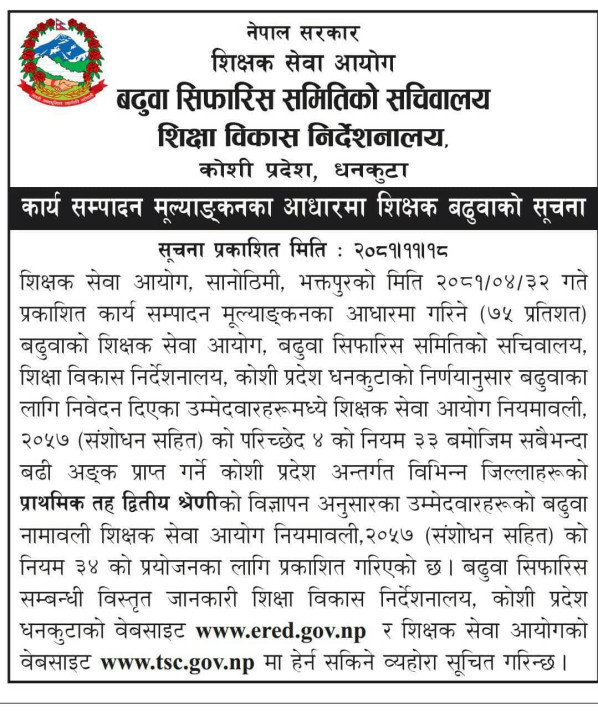 नेपाल सरकार
शिक्षक सेवा आयोग
बढुवा सिफारिस समितिको सचिवालय
शिक्षा विकास निर्देशनालय,
कोशी प्रदेश, धनकुटा

कार्य सम्पादन मूल्याङ्कनका आधारमा शिक्षक बढुवाको सूचना

सूचना प्रकाशित मिति : २०८१।११।१८

शिक्षक सेवा आयोग, सानोठिमी, भक्तपुरको मिति २०८१/०४/३२ गते प्रकाशित कार्य सम्पादन मूल्याङ्कनका आधारमा गरिने (७५ प्रतिशत) बढुवाको शिक्षक सेवा आयोग, बढुवा सिफारिस समितिको सचिवालय, शिक्षा विकास निर्देशनालय, कोशी प्रदेश धनकुटाको निर्णयानुसार बढुवाका लागि निवेदन दिएका उम्मेदवारहरूमध्ये शिक्षक सेवा आयोग नियमावली, २०५७ (संशोधन सहित) को परिच्छेद ४ को नियम ३३ बमोजिम सबैभन्दा बढी अङ्क प्राप्त गर्ने कोशी प्रदेश अन्तर्गत विभिन्न जिल्लाहरूको प्राथमिक तह द्वितीय श्रेणीको विज्ञापन अनुसारका उम्मेदवारहरूको बढुवा नामावली शिक्षक सेवा आयोग नियमावली,२०५७ (संशोधन सहित) को नियम ३४ को प्रयोजनका लागि प्रकाशित गरिएको छ। बढुवा सिफारिस सम्बन्धी विस्तृत जानकारी शिक्षा विकास निर्देशनालय, कोशी प्रदेश धनकुटाको वेबसाइट www.ered.gov.np र शिक्षक सेवा आयोगको वेबसाइट www.tsc.gov.np मा हेर्न सकिने व्यहोरा सूचित गरिन्छ।